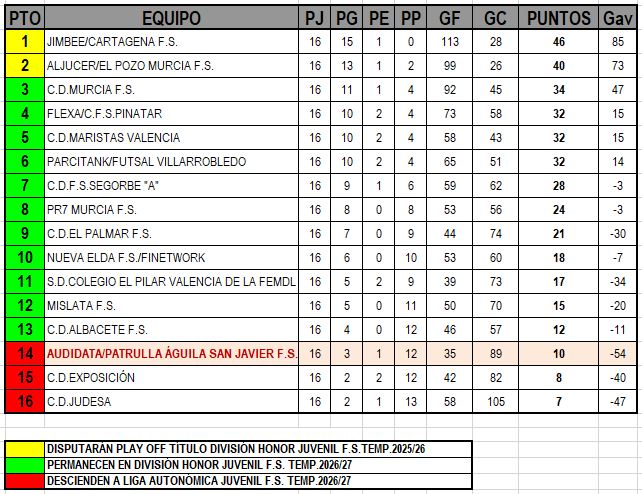 | PTO | EQUIPO | PJ | PG | PE | PP | GF | GC | PUNTOS | Gav |
|---|---|---|---|---|---|---|---|---|---|
| 1 | JIMBEE/CARTAGENA F.S. | 16 | 15 | 1 | 0 | 113 | 28 | 46 | 85 |
| 2 | ALJUCER/EL POZO MURCIA F.S. | 16 | 13 | 1 | 2 | 99 | 26 | 40 | 73 |
| 3 | C.D.MURCIA F.S. | 16 | 11 | 1 | 4 | 92 | 45 | 34 | 47 |
| 4 | FLEXA/C.F.S.PINATAR | 16 | 10 | 2 | 4 | 73 | 58 | 32 | 15 |
| 5 | C.D.MARISTAS VALENCIA | 16 | 10 | 2 | 4 | 58 | 43 | 32 | 15 |
| 6 | PARCITANK/FUTSAL VILLARROBLEDO | 16 | 10 | 2 | 4 | 65 | 51 | 32 | 14 |
| 7 | C.D.F.S.SEGORBE "A" | 16 | 9 | 1 | 6 | 59 | 62 | 28 | -3 |
| 8 | PR7 MURCIA F.S. | 16 | 8 | 0 | 8 | 53 | 56 | 24 | -3 |
| 9 | C.D.EL PALMAR F.S. | 16 | 7 | 0 | 9 | 44 | 74 | 21 | -30 |
| 10 | NUEVA ELDA F.S./FINETWORK | 16 | 6 | 0 | 10 | 53 | 60 | 18 | -7 |
| 11 | S.D.COLEGIO EL PILAR VALENCIA DE LA FEMDL | 16 | 5 | 2 | 9 | 39 | 73 | 17 | -34 |
| 12 | MISLATA F.S. | 16 | 5 | 0 | 11 | 50 | 70 | 15 | -20 |
| 13 | C.D.ALBACETE F.S. | 16 | 4 | 0 | 12 | 46 | 57 | 12 | -11 |
| 14 | AUDIDATA/PATRULLA ÁGUILA SAN JAVIER F.S. | 16 | 3 | 1 | 12 | 35 | 89 | 10 | -54 |
| 15 | C.D.EXPOSICIÓN | 16 | 2 | 2 | 12 | 42 | 82 | 8 | -40 |
| 16 | C.D.JUDESA | 16 | 2 | 1 | 13 | 58 | 105 | 7 | -47 |

DISPUTARÁN PLAY OFF TÍTULO DIVISIÓN HONOR JUVENIL F.S.TEMP.2025/26
PERMANECEN EN DIVISIÓN HONOR JUVENIL F.S. TEMP.2026/27
DESCIENDEN A LIGA AUTONÓMICA JUVENIL F.S. TEMP.2026/27